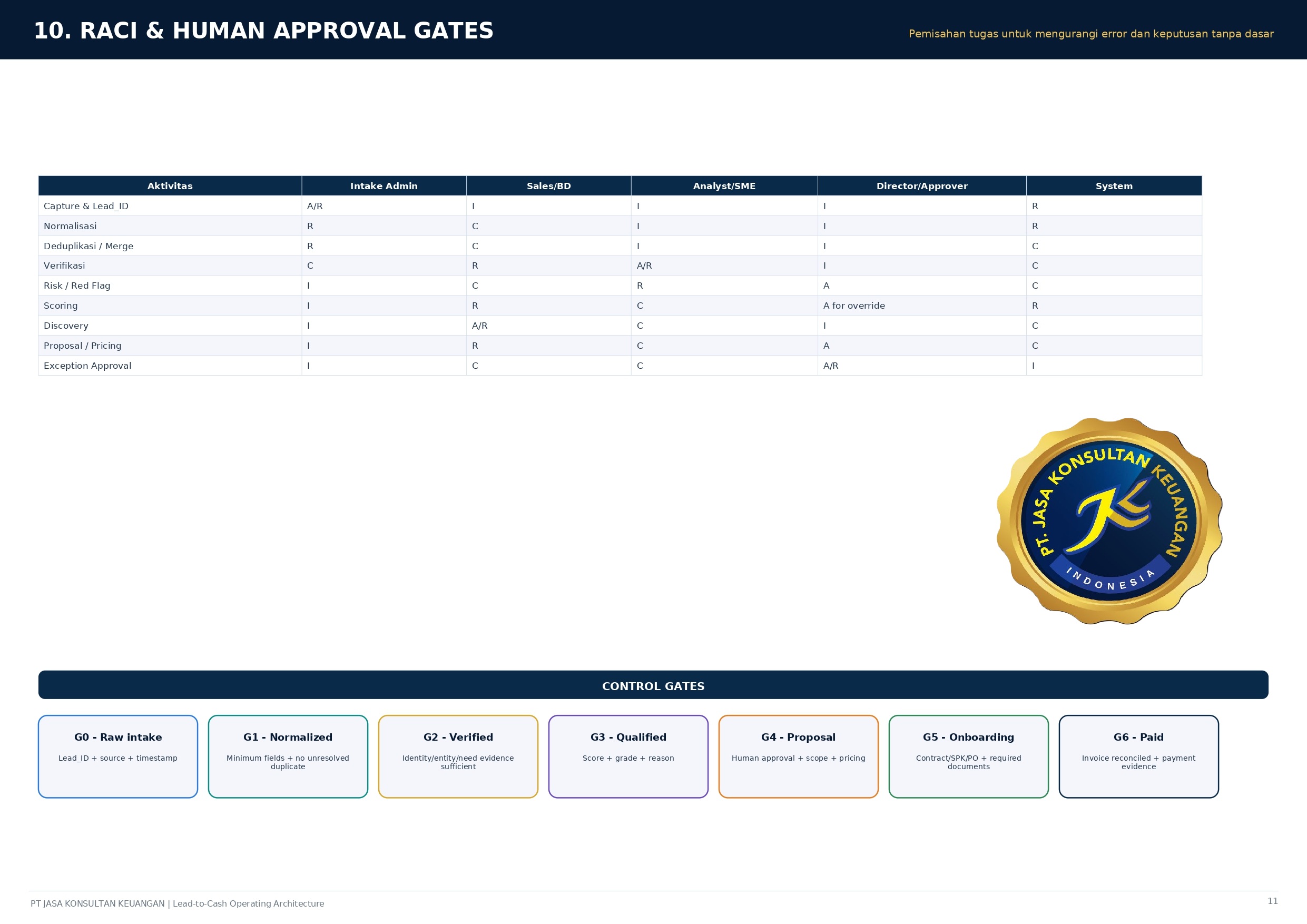 10. RACI & HUMAN APPROVAL GATES

Pemisahan tugas untuk mengurangi error dan keputusan tanpa dasar

| Aktivitas | Intake Admin | Sales/BD | Analyst/SME | Director/Approver | System |
|---|---|---|---|---|---|
| Capture & Lead_ID | A/R | I | I | I | R |
| Normalisasi | R | C | I | I | R |
| Deduplikasi / Merge | R | C | I | I | C |
| Verifikasi | C | R | A/R | I | C |
| Risk / Red Flag | I | C | R | A | C |
| Scoring | I | R | C | A for override | R |
| Discovery | I | A/R | C | I | C |
| Proposal / Pricing | I | R | C | A | C |
| Exception Approval | I | C | C | A/R | I |

PT. JASA KONSULTAN KEUANGAN
INDONESIA

CONTROL GATES

G0 - Raw intake
Lead_ID + source + timestamp

G1 - Normalized
Minimum fields + no unresolved duplicate

G2 - Verified
Identity/entity/need evidence sufficient

G3 - Qualified
Score + grade + reason

G4 - Proposal
Human approval + scope + pricing

G5 - Onboarding
Contract/SPK/PO + required documents

G6 - Paid
Invoice reconciled + payment evidence

PT JASA KONSULTAN KEUANGAN | Lead-to-Cash Operating Architecture

11